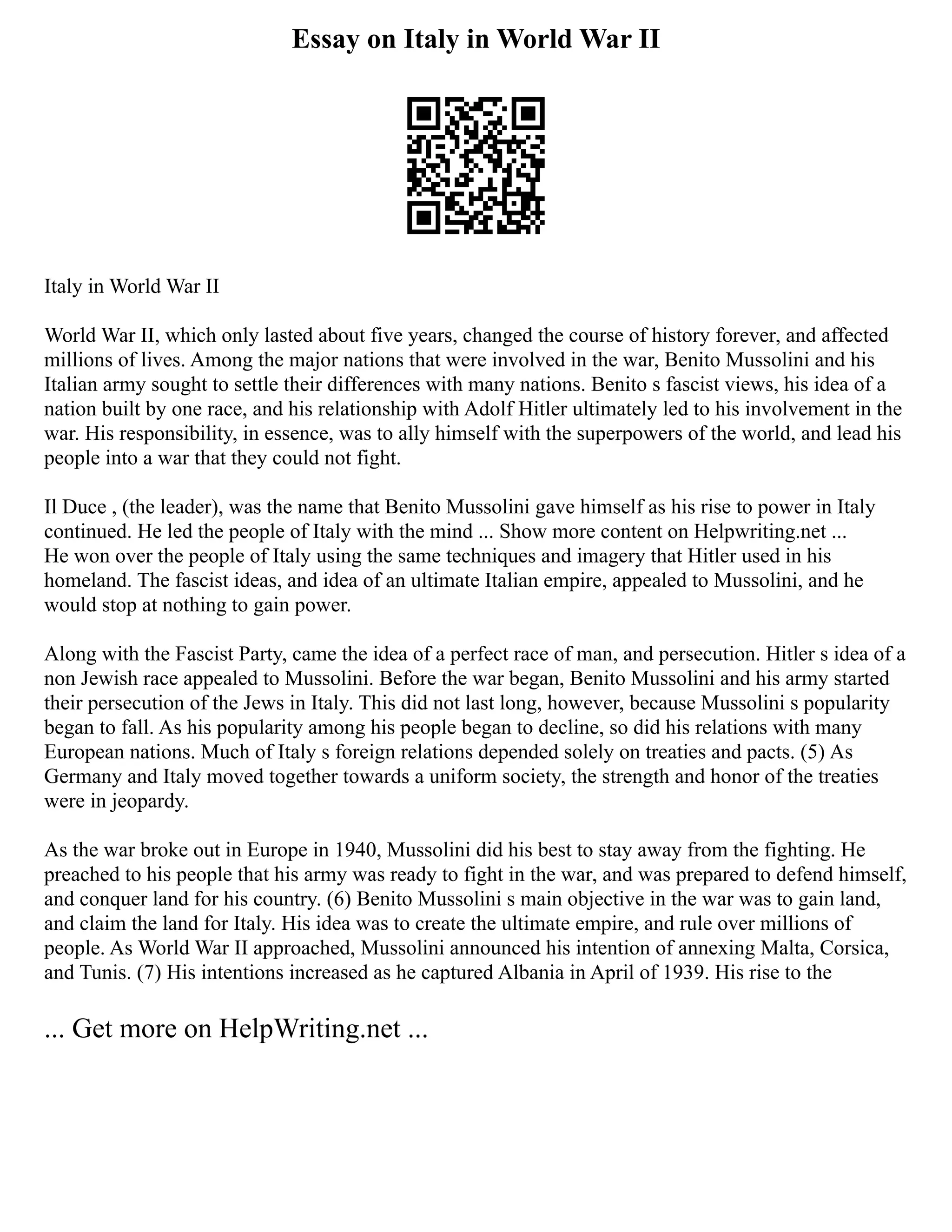 Essay on Italy in World War II

Italy in World War II

World War II, which only lasted about five years, changed the course of history forever, and affected millions of lives. Among the major nations that were involved in the war, Benito Mussolini and his Italian army sought to settle their differences with many nations. Benito s fascist views, his idea of a nation built by one race, and his relationship with Adolf Hitler ultimately led to his involvement in the war. His responsibility, in essence, was to ally himself with the superpowers of the world, and lead his people into a war that they could not fight.

Il Duce , (the leader), was the name that Benito Mussolini gave himself as his rise to power in Italy continued. He led the people of Italy with the mind ... Show more content on Helpwriting.net ... He won over the people of Italy using the same techniques and imagery that Hitler used in his homeland. The fascist ideas, and idea of an ultimate Italian empire, appealed to Mussolini, and he would stop at nothing to gain power.

Along with the Fascist Party, came the idea of a perfect race of man, and persecution. Hitler s idea of a non Jewish race appealed to Mussolini. Before the war began, Benito Mussolini and his army started their persecution of the Jews in Italy. This did not last long, however, because Mussolini s popularity began to fall. As his popularity among his people began to decline, so did his relations with many European nations. Much of Italy s foreign relations depended solely on treaties and pacts. (5) As Germany and Italy moved together towards a uniform society, the strength and honor of the treaties were in jeopardy.

As the war broke out in Europe in 1940, Mussolini did his best to stay away from the fighting. He preached to his people that his army was ready to fight in the war, and was prepared to defend himself, and conquer land for his country. (6) Benito Mussolini s main objective in the war was to gain land, and claim the land for Italy. His idea was to create the ultimate empire, and rule over millions of people. As World War II approached, Mussolini announced his intention of annexing Malta, Corsica, and Tunis. (7) His intentions increased as he captured Albania in April of 1939. His rise to the

... Get more on HelpWriting.net ...